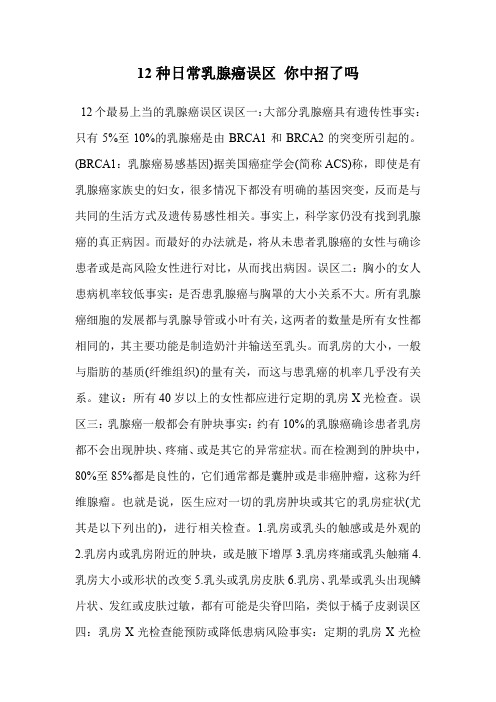 12 种日常乳腺癌误区 你中招了吗

12 个最易上当的乳腺癌误区误区一：大部分乳腺癌具有遗传性事实：只有 5%至 10%的乳腺癌是由 BRCA1 和 BRCA2 的突变所引起的。(BRCA1：乳腺癌易感基因)据美国癌症学会(简称 ACS)称，即使是有乳腺癌家族史的妇女，很多情况下都没有明确的基因突变，反而是与共同的生活方式及遗传易感性相关。事实上，科学家仍没有找到乳腺癌的真正病因。而最好的办法就是，将从未患者乳腺癌的女性与确诊患者或是高风险女性进行对比，从而找出病因。误区二：胸小的女人患病机率较低事实：是否患乳腺癌与胸罩的大小关系不大。所有乳腺癌细胞的发展都与乳腺导管或小叶有关，这两者的数量是所有女性都相同的，其主要功能是制造奶汁并输送至乳头。而乳房的大小，一般与脂肪的基质(纤维组织)的量有关，而这与患乳癌的机率几乎没有关系。建议：所有 40 岁以上的女性都应进行定期的乳房 X 光检查。误区三：乳腺癌一般都会有肿块事实：约有 10%的乳腺癌确诊患者乳房都不会出现肿块、疼痛、或是其它的异常症状。而在检测到的肿块中，80%至 85%都是良性的，它们通常都是囊肿或是非癌肿瘤，这称为纤维腺瘤。也就是说，医生应对一切的乳房肿块或其它的乳房症状(尤其是以下列出的)，进行相关检查。1.乳房或乳头的触感或是外观的 2.乳房内或乳房附近的肿块，或是腋下增厚 3.乳房疼痛或乳头触痛 4.乳房大小或形状的改变 5.乳头或乳房皮肤 6.乳房、乳晕或乳头出现鳞片状、发红或皮肤过敏，都有可能是尖脊凹陷，类似于橘子皮剥误区四：乳房 X 光检查能预防或降低患病风险事实：定期的乳房 X 光检